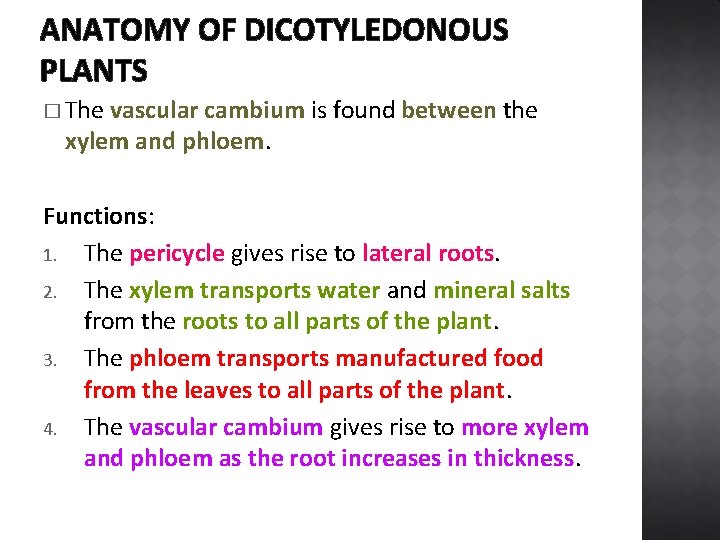 ANATOMY OF DICOTYLEDONOUS PLANTS

□ The vascular cambium is found between the xylem and phloem.

Functions:

1. The pericycle gives rise to lateral roots.
2. The xylem transports water and mineral salts from the roots to all parts of the plant.
3. The phloem transports manufactured food from the leaves to all parts of the plant.
4. The vascular cambium gives rise to more xylem and phloem as the root increases in thickness.